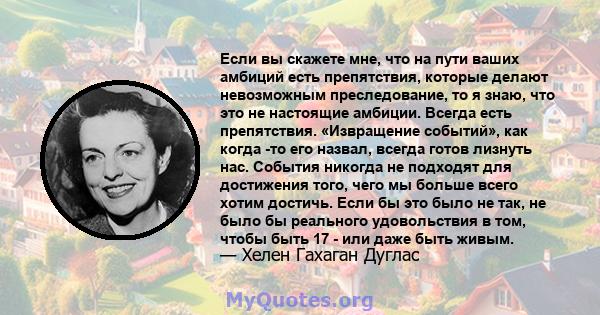 Если вы скажете мне, что на пути ваших амбиций есть препятствия, которые делают невозможным преследование, то я знаю, что это не настоящие амбиции. Всегда есть препятствия. «Извращение событий», как когда -то его назвал, всегда готов лизнуть нас. События никогда не подходят для достижения того, чего мы больше всего хотим достичь. Если бы это было не так, не было бы реального удовольствия в том, чтобы быть 17 - или даже быть живым.
— Хелен Гахаган Дуглас

MyQuotes.org